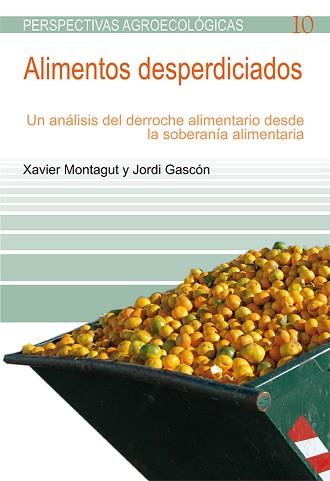 PERSPECTIVAS AGROECOLÓGICAS 10

Alimentos desperdiciados

Un análisis del derroche alimentario desde la soberanía alimentaria

Xavier Montagut y Jordi Gascón